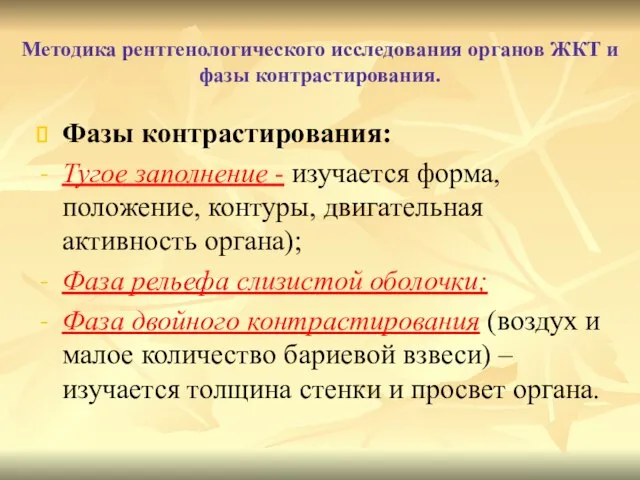 Методика рентгенологического исследования органов ЖКТ и фазы контрастирования.

Фазы контрастирования:

- Тугое заполнение - изучается форма, положение, контуры, двигательная активность органа);
- Фаза рельефа слизистой оболочки;
- Фаза двойного контрастирования (воздух и малое количество бариевой взвеси) – изучается толщина стенки и просвет органа.